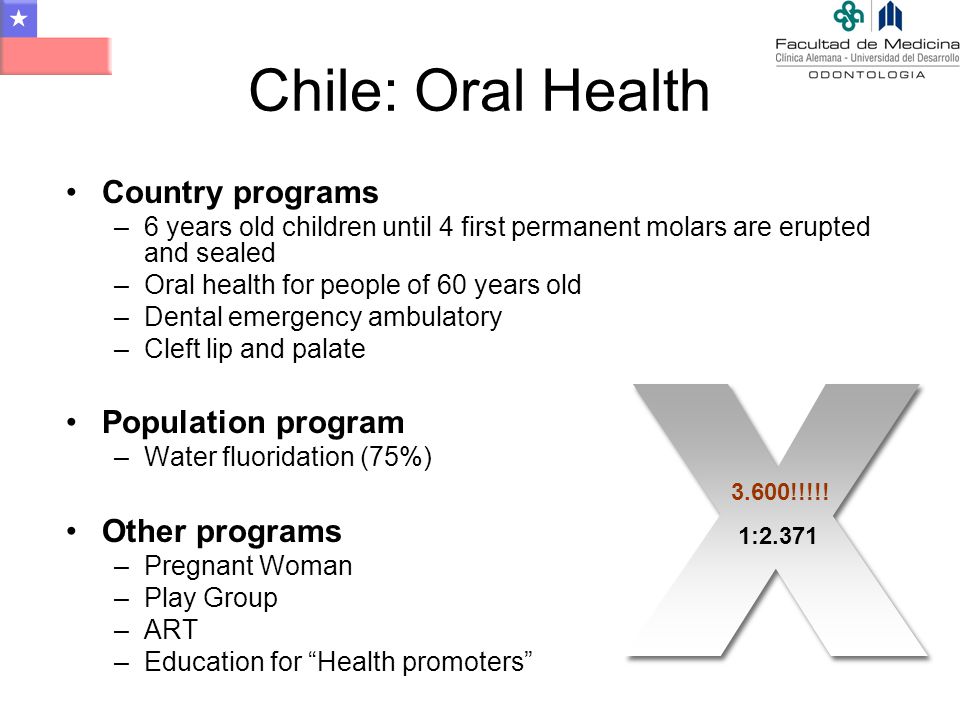 Facultad de Medicina
Clínica Alemana - Universidad del Desarrollo
ODONTOLOGIA

Chile: Oral Health

• Country programs
– 6 years old children until 4 first permanent molars are erupted and sealed
– Oral health for people of 60 years old
– Dental emergency ambulatory
– Cleft lip and palate

• Population program
– Water fluoridation (75%)

• Other programs
– Pregnant Woman
– Play Group
– ART
– Education for “Health promoters”

3.600!!!!!
1:2.371